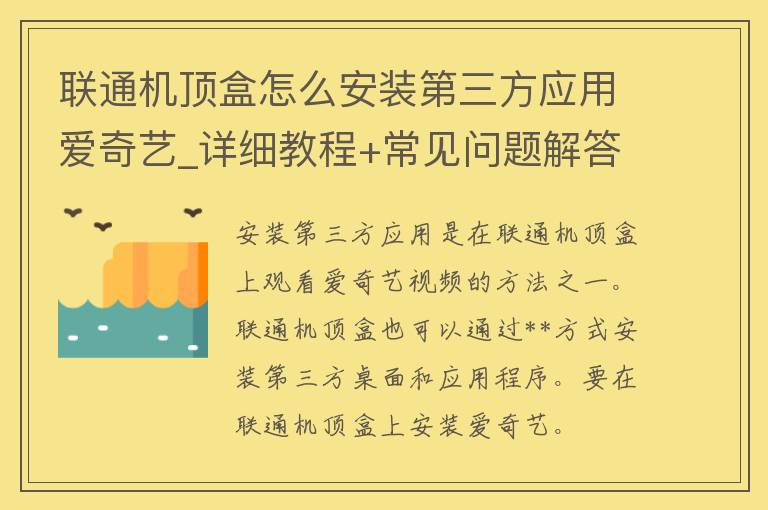 联通机顶盒怎么安装第三方应用爱奇艺_详细教程+常见问题解答

安装第三方应用是在联通机顶盒上观看爱奇艺视频的方法之一。联通机顶盒也可以通过**方式安装第三方桌面和应用程序。要在联通机顶盒上安装爱奇艺。